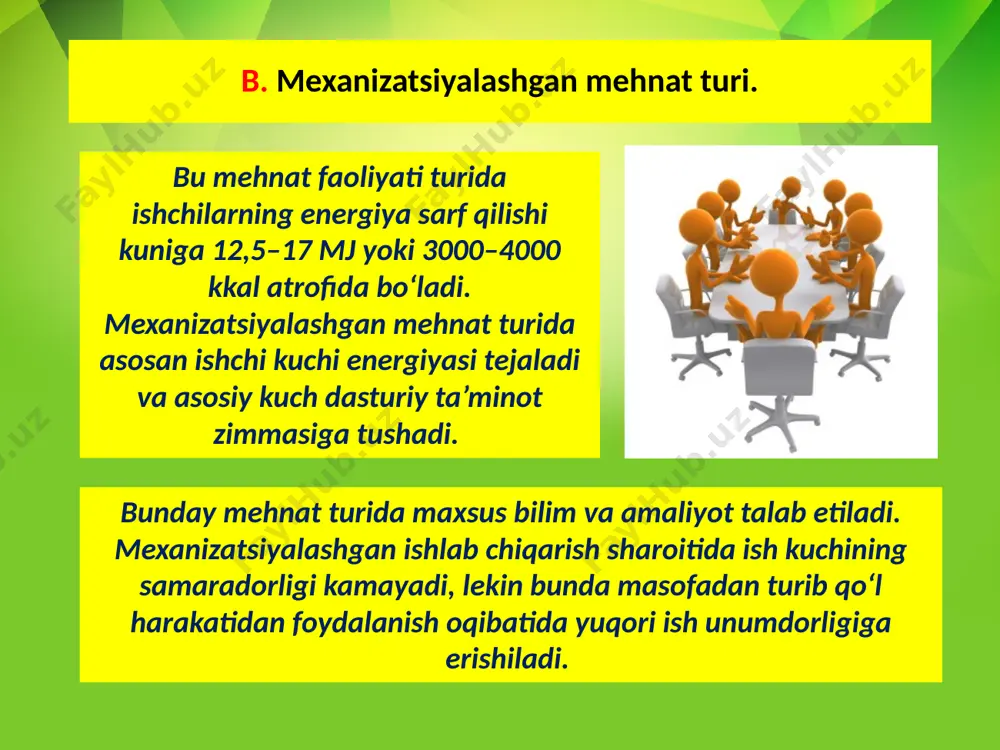 B. Mexanizatsiyalashgan mehnat turi.

Bu mehnat faoliyati turida ishchilarning energiya sarf qilishi kuniga 12,5–17 MJ yoki 3000–4000 kkal atrofida bo‘ladi. Mexanizatsiyalashgan mehnat turida asosan ishchi kuchi energiyasi tejaladi va asosiy kuch dasturiy ta’minot zimmasiga tushadi.

Bunday mehnat turida maxsus bilim va amaliyot talab etiladi. Mexanizatsiyalashgan ishlab chiqarish sharoitida ish kuchining samaradorligi kamayadi, lekin bunda masofadan turib qo‘l harakatidan foydalanish oqibatida yuqori ish unumdorligiga erishiladi.

FaylHub.uz